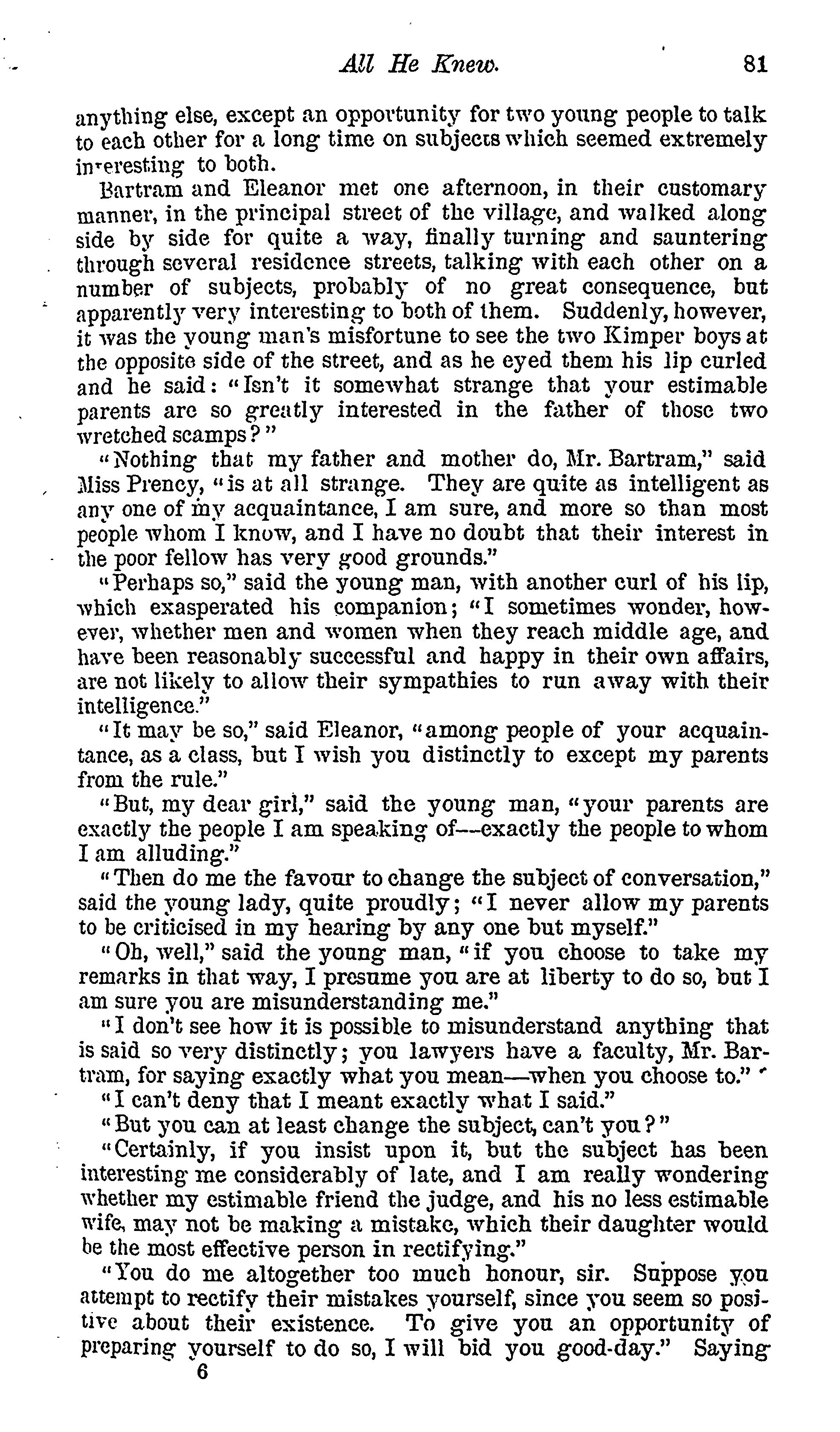 All He Knew. 81

anything else, except an opportunity for two young people to talk to each other for a long time on subjects which seemed extremely interesting to both.

Bartram and Eleanor met one afternoon, in their customary manner, in the principal street of the village, and walked along side by side for quite a way, finally turning and sauntering through several residence streets, talking with each other on a number of subjects, probably of no great consequence, but apparently very interesting to both of them. Suddenly, however, it was the young man's misfortune to see the two Kimper boys at the opposite side of the street, and as he eyed them his lip curled and he said: "Isn't it somewhat strange that your estimable parents are so greatly interested in the father of those two wretched scamps?"

"Nothing that my father and mother do, Mr. Bartram," said Miss Prency, "is at all strange. They are quite as intelligent as any one of my acquaintance, I am sure, and more so than most people whom I know, and I have no doubt that their interest in the poor fellow has very good grounds."

"Perhaps so," said the young man, with another curl of his lip, which exasperated his companion; "I sometimes wonder, however, whether men and women when they reach middle age, and have been reasonably successful and happy in their own affairs, are not likely to allow their sympathies to run away with their intelligence."

"It may be so," said Eleanor, "among people of your acquaintance, as a class, but I wish you distinctly to except my parents from the rule."

"But, my dear girl," said the young man, "your parents are exactly the people I am speaking of—exactly the people to whom I am alluding."

"Then do me the favour to change the subject of conversation," said the young lady, quite proudly; "I never allow my parents to be criticised in my hearing by any one but myself."

"Oh, well," said the young man, "if you choose to take my remarks in that way, I presume you are at liberty to do so, but I am sure you are misunderstanding me."

"I don't see how it is possible to misunderstand anything that is said so very distinctly; you lawyers have a faculty, Mr. Bartram, for saying exactly what you mean—when you choose to."

"I can't deny that I meant exactly what I said."

"But you can at least change the subject, can't you?"

"Certainly, if you insist upon it, but the subject has been interesting me considerably of late, and I am really wondering whether my estimable friend the judge, and his no less estimable wife, may not be making a mistake, which their daughter would be the most effective person in rectifying."

"You do me altogether too much honour, sir. Suppose you attempt to rectify their mistakes yourself, since you seem so positive about their existence. To give you an opportunity of preparing yourself to do so, I will bid you good-day." Saying

6